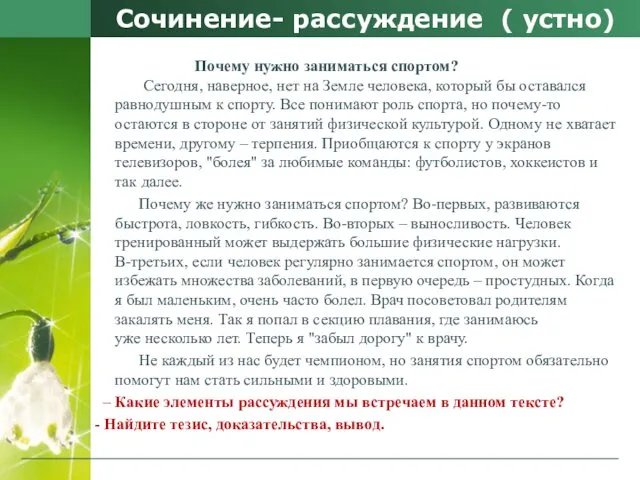 Сочинение- рассуждение ( устно)

Почему нужно заниматься спортом?

Сегодня, наверное, нет на Земле человека, который бы оставался равнодушным к спорту. Все понимают роль спорта, но почему-то остаются в стороне от занятий физической культурой. Одному не хватает времени, другому – терпения. Приобщаются к спорту у экранов телевизоров, "болея" за любимые команды: футболистов, хоккеистов и так далее.

Почему же нужно заниматься спортом? Во-первых, развиваются быстрота, ловкость, гибкость. Во-вторых – выносливость. Человек тренированный может выдержать большие физические нагрузки. В-третьих, если человек регулярно занимается спортом, он может избежать множества заболеваний, в первую очередь – простудных. Когда я был маленьким, очень часто болел. Врач посоветовал родителям закалять меня. Так я попал в секцию плавания, где занимаюсь уже несколько лет. Теперь я "забыл дорогу" к врачу.

Не каждый из нас будет чемпионом, но занятия спортом обязательно помогут нам стать сильными и здоровыми.

– Какие элементы рассуждения мы встречаем в данном тексте?
- Найдите тезис, доказательства, вывод.